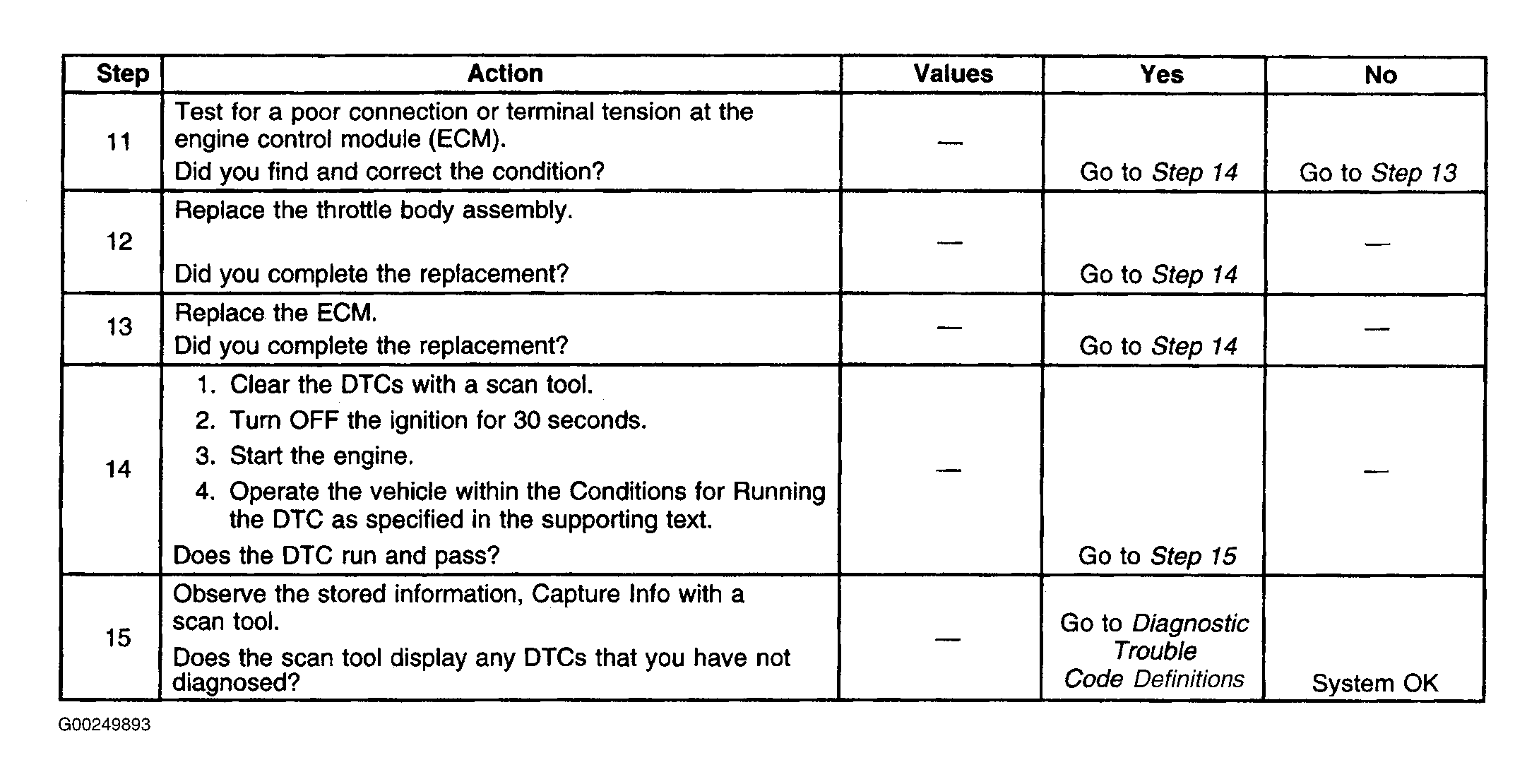 | Step | Action | Values | Yes | No |
|---|---|---|---|---|
| 11 | Test for a poor connection or terminal tension at the engine control module (ECM). Did you find and correct the condition? | — | Go to Step 14 | Go to Step 13 |
| 12 | Replace the throttle body assembly. Did you complete the replacement? | — | Go to Step 14 | — |
| 13 | Replace the ECM. Did you complete the replacement? | — | Go to Step 14 | — |
| 14 | 1. Clear the DTCs with a scan tool. 2. Turn OFF the ignition for 30 seconds. 3. Start the engine. 4. Operate the vehicle within the Conditions for Running the DTC as specified in the supporting text. Does the DTC run and pass? | — | Go to Step 15 | — |
| 15 | Observe the stored information, Capture Info with a scan tool. Does the scan tool display any DTCs that you have not diagnosed? | — | Go to Diagnostic Trouble Code Definitions | System OK |

G00249893